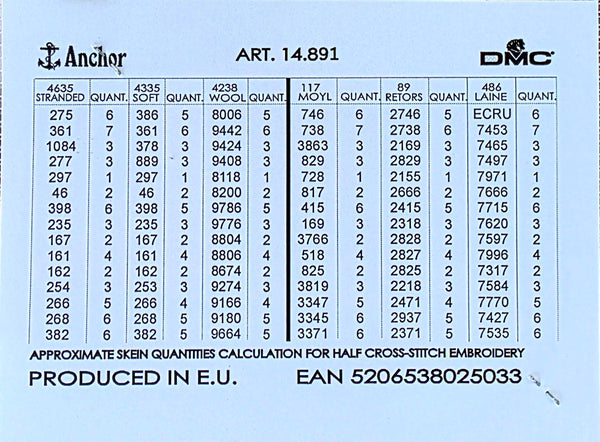 Anchor

ART. 14.891

DMC

| 4635 STRANDED | QUANT. | 4335 SOFT | QUANT. | 4238 WOOL | QUANT. | 117 MOYL | QUANT. | 89 RETORS | QUANT. | 486 LAINE | QUANT. |
|---|---|---|---|---|---|---|---|---|---|---|---|
| 275 | 6 | 386 | 5 | 8006 | 5 | 746 | 6 | 2746 | 5 | ECRU | 6 |
| 361 | 7 | 361 | 6 | 9442 | 6 | 738 | 7 | 2738 | 6 | 7453 | 7 |
| 1084 | 3 | 378 | 3 | 9424 | 3 | 3863 | 3 | 2169 | 3 | 7465 | 3 |
| 277 | 3 | 889 | 3 | 9408 | 3 | 829 | 3 | 2829 | 3 | 7497 | 3 |
| 297 | 1 | 297 | 1 | 8118 | 1 | 728 | 1 | 2155 | 1 | 7971 | 1 |
| 46 | 2 | 46 | 2 | 8200 | 2 | 817 | 2 | 2666 | 2 | 7666 | 2 |
| 398 | 6 | 398 | 5 | 9786 | 5 | 415 | 6 | 2415 | 5 | 7715 | 6 |
| 235 | 3 | 235 | 3 | 9776 | 3 | 169 | 3 | 2318 | 3 | 7620 | 3 |
| 167 | 2 | 167 | 2 | 8804 | 2 | 3766 | 2 | 2828 | 2 | 7597 | 2 |
| 161 | 4 | 161 | 4 | 8806 | 4 | 518 | 4 | 2827 | 4 | 7996 | 4 |
| 162 | 2 | 162 | 2 | 8674 | 2 | 825 | 2 | 2825 | 2 | 7317 | 2 |
| 254 | 3 | 253 | 3 | 9274 | 3 | 3819 | 3 | 2218 | 3 | 7584 | 3 |
| 266 | 5 | 266 | 4 | 9166 | 4 | 3347 | 5 | 2471 | 4 | 7770 | 5 |
| 268 | 6 | 268 | 5 | 9180 | 5 | 3345 | 6 | 2937 | 5 | 7427 | 6 |
| 382 | 6 | 382 | 5 | 9664 | 5 | 3371 | 6 | 2371 | 5 | 7535 | 6 |

APPROXIMATE SKEIN QUANTITIES CALCULATION FOR HALF CROSS-STITCH EMBROIDERY

PRODUCED IN E.U.   EAN 5206538025033